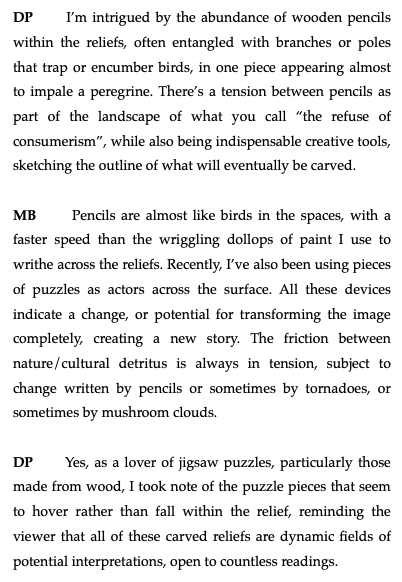 DP I'm intrigued by the abundance of wooden pencils within the reliefs, often entangled with branches or poles that trap or encumber birds, in one piece appearing almost to impale a peregrine. There's a tension between pencils as part of the landscape of what you call "the refuse of consumerism", while also being indispensable creative tools, sketching the outline of what will eventually be carved.

MB Pencils are almost like birds in the spaces, with a faster speed than the wriggling dollops of paint I use to writhe across the reliefs. Recently, I've also been using pieces of puzzles as actors across the surface. All these devices indicate a change, or potential for transforming the image completely, creating a new story. The friction between nature/cultural detritus is always in tension, subject to change written by pencils or sometimes by tornadoes, or sometimes by mushroom clouds.

DP Yes, as a lover of jigsaw puzzles, particularly those made from wood, I took note of the puzzle pieces that seem to hover rather than fall within the relief, reminding the viewer that all of these carved reliefs are dynamic fields of potential interpretations, open to countless readings.